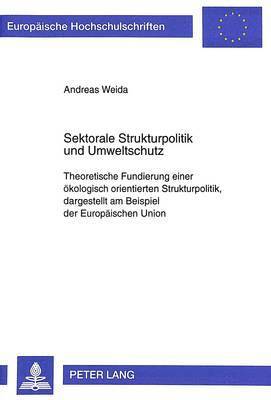 Europäische Hochschulschriften

Andreas Weida

Sektorale Strukturpolitik und Umweltschutz

Theoretische Fundierung einer ökologisch orientierten Strukturpolitik, dargestellt am Beispiel der Europäischen Union

PETER LANG